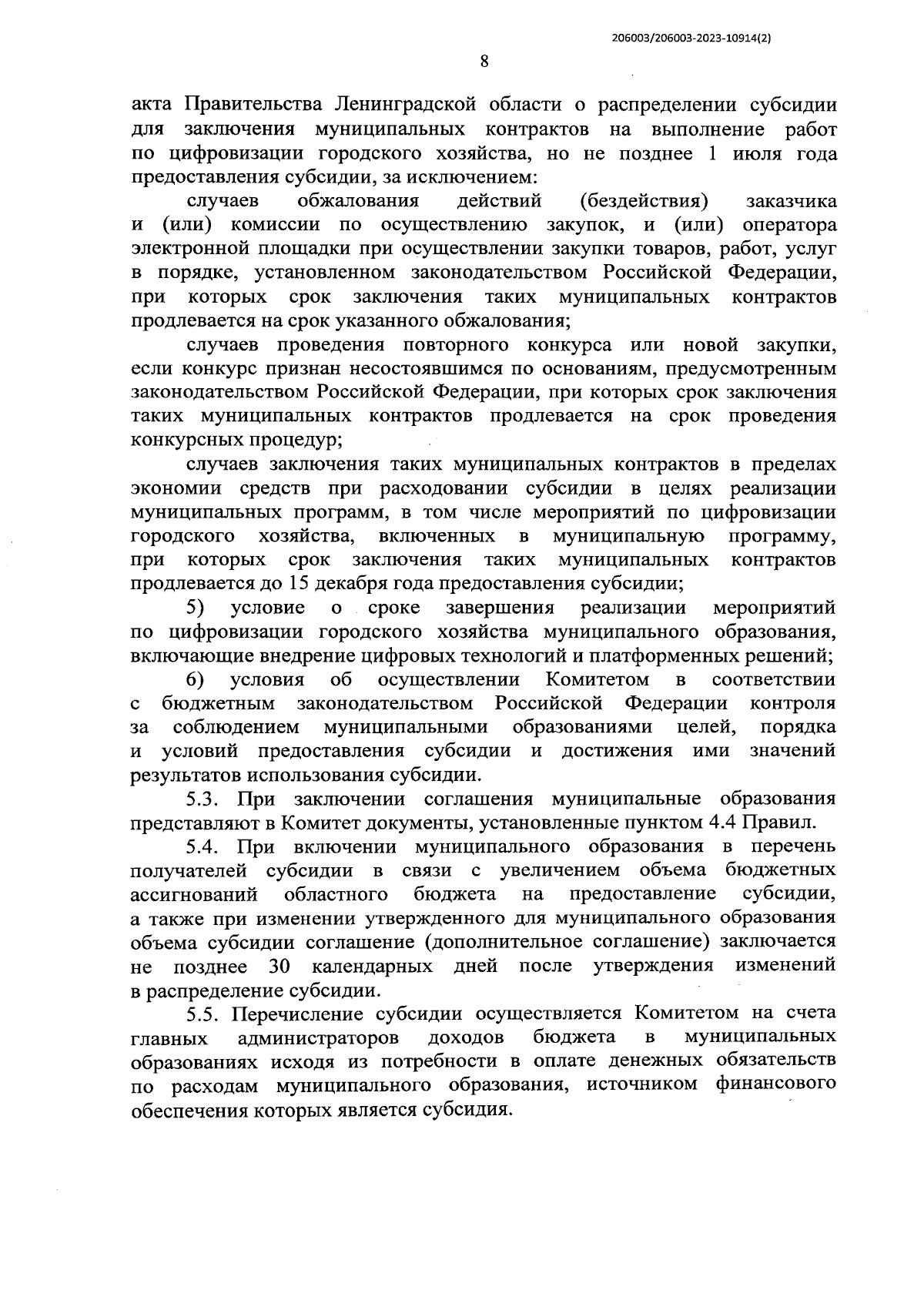 206003/206003-2023-10914(2)

8

акта Правительства Ленинградской области о распределении субсидии для заключения муниципальных контрактов на выполнение работ по цифровизации городского хозяйства, но не позднее 1 июля года предоставления субсидии, за исключением:

случаев обжалования действий (бездействия) заказчика и (или) комиссии по осуществлению закупок, и (или) оператора электронной площадки при осуществлении закупки товаров, работ, услуг в порядке, установленном законодательством Российской Федерации, при которых срок заключения таких муниципальных контрактов продлевается на срок указанного обжалования;

случаев проведения повторного конкурса или новой закупки, если конкурс признан несостоявшимся по основаниям, предусмотренным законодательством Российской Федерации, при которых срок заключения таких муниципальных контрактов продлевается на срок проведения конкурсных процедур;

случаев заключения таких муниципальных контрактов в пределах экономии средств при расходовании субсидии в целях реализации муниципальных программ, в том числе мероприятий по цифровизации городского хозяйства, включенных в муниципальную программу, при которых срок заключения таких муниципальных контрактов продлевается до 15 декабря года предоставления субсидии;

5) условие о сроке завершения реализации мероприятий по цифровизации городского хозяйства муниципального образования, включающие внедрение цифровых технологий и платформенных решений;

6) условия об осуществлении Комитетом в соответствии с бюджетным законодательством Российской Федерации контроля за соблюдением муниципальными образованиями целей, порядка и условий предоставления субсидии и достижения ими значений результатов использования субсидии.

5.3. При заключении соглашения муниципальные образования представляют в Комитет документы, установленные пунктом 4.4 Правил.

5.4. При включении муниципального образования в перечень получателей субсидии в связи с увеличением объема бюджетных ассигнований областного бюджета на предоставление субсидии, а также при изменении утвержденного для муниципального образования объема субсидии соглашение (дополнительное соглашение) заключается не позднее 30 календарных дней после утверждения изменений в распределение субсидии.

5.5. Перечисление субсидии осуществляется Комитетом на счета главных администраторов доходов бюджета в муниципальных образованиях исходя из потребности в оплате денежных обязательств по расходам муниципального образования, источником финансового обеспечения которых является субсидия.